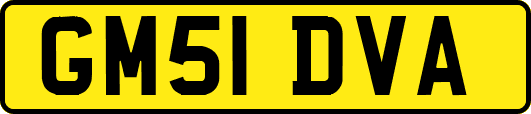 GM51 DVA